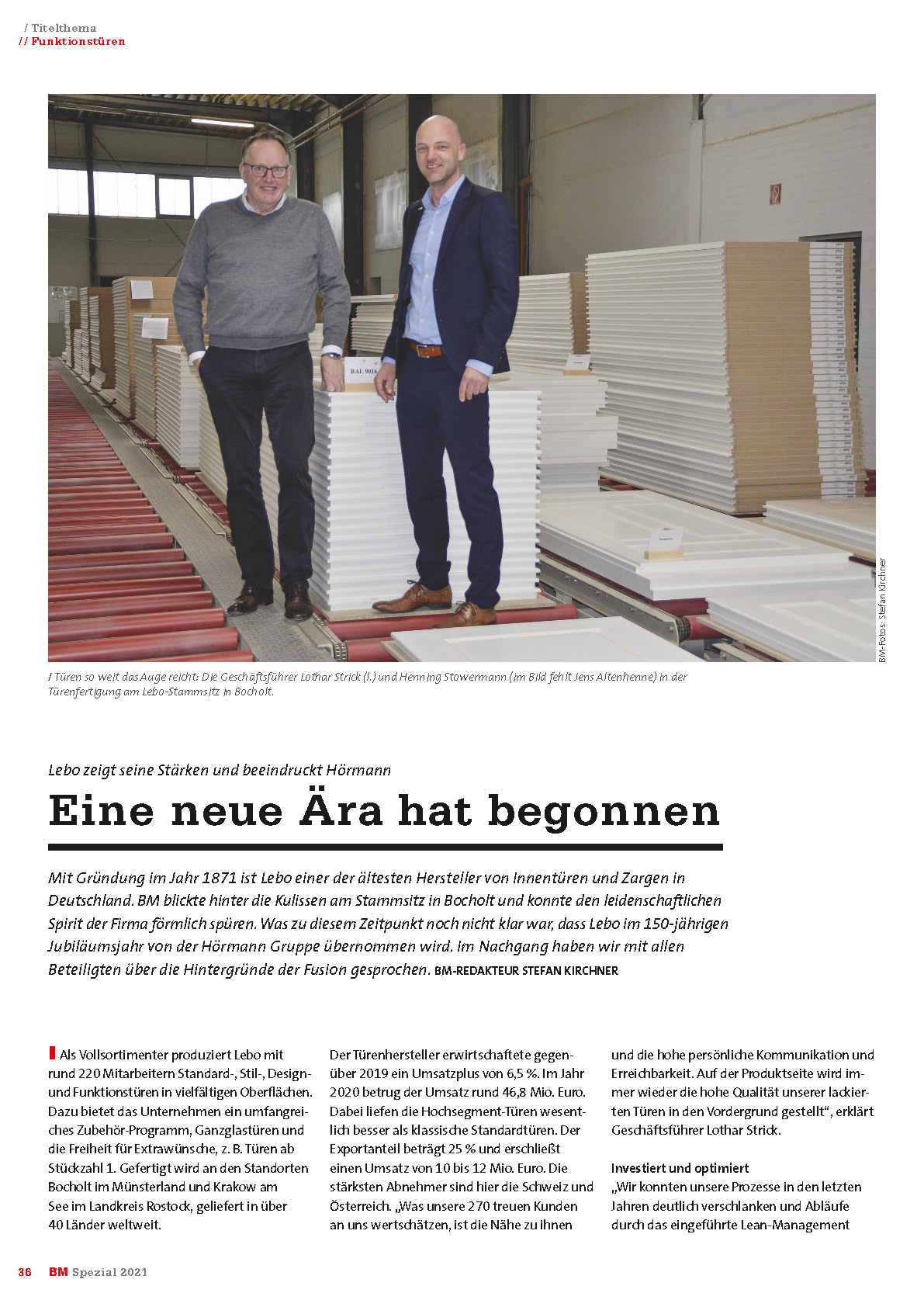 / Titelthema
// Funktionstüren

RAL 9016

BM-Fotos: Stefan Kirchner

/ Türen so weit das Auge reicht: Die Geschäftsführer Lothar Strick (l.) und Henning Stowermann (im Bild fehlt Jens Altenhenne) in der Türenfertigung am Lebo-Stammsitz in Bocholt.

Lebo zeigt seine Stärken und beeindruckt Hörmann

Eine neue Ära hat begonnen

Mit Gründung im Jahr 1871 ist Lebo einer der ältesten Hersteller von Innentüren und Zargen in Deutschland. BM blickte hinter die Kulissen am Stammsitz in Bocholt und konnte den leidenschaftlichen Spirit der Firma förmlich spüren. Was zu diesem Zeitpunkt noch nicht klar war, dass Lebo im 150-jährigen Jubiläumsjahr von der Hörmann Gruppe übernommen wird. Im Nachgang haben wir mit allen Beteiligten über die Hintergründe der Fusion gesprochen. BM-REDAKTEUR STEFAN KIRCHNER

Als Vollsortimenter produziert Lebo mit rund 220 Mitarbeitern Standard-, Stil-, Design- und Funktionstüren in vielfältigen Oberflächen. Dazu bietet das Unternehmen ein umfangreiches Zubehör-Programm, Ganzglastüren und die Freiheit für Extrawünsche, z. B. Türen ab Stückzahl 1. Gefertigt wird an den Standorten Bocholt im Münsterland und Krakow am See im Landkreis Rostock, geliefert in über 40 Länder weltweit.

Der Türenhersteller erwirtschaftete gegenüber 2019 ein Umsatzplus von 6,5 %. Im Jahr 2020 betrug der Umsatz rund 46,8 Mio. Euro. Dabei liefen die Hochsegment-Türen wesentlich besser als klassische Standardtüren. Der Exportanteil beträgt 25 % und erschließt einen Umsatz von 10 bis 12 Mio. Euro. Die stärksten Abnehmer sind hier die Schweiz und Österreich. „Was unsere 270 treuen Kunden an uns wertschätzen, ist die Nähe zu ihnen und die hohe persönliche Kommunikation und Erreichbarkeit. Auf der Produktseite wird immer wieder die hohe Qualität unserer lackierten Türen in den Vordergrund gestellt“, erklärt Geschäftsführer Lothar Strick.

Investiert und optimiert
„Wir konnten unsere Prozesse in den letzten Jahren deutlich verschlanken und Abläufe durch das eingeführte Lean-Management

36 BM Spezial 2021